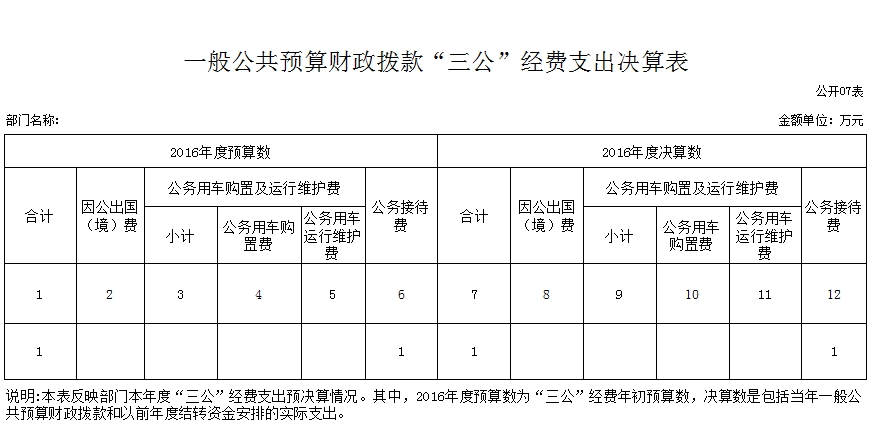 一般公共预算财政拨款“三公”经费支出决算表

公开07表

部门名称:

金额单位：万元

| 2016年度预算数 | | | | | | 2016年度决算数 | | | | | |
|---|---|---|---|---|---|---|---|---|---|---|---|
| 合计 | 因公出国（境）费 | 公务用车购置及运行维护费 | | | 公务接待费 | 合计 | 因公出国（境）费 | 公务用车购置及运行维护费 | | | 公务接待费 |
| | | 小计 | 公务用车购置费 | 公务用车运行维护费 | | | | 小计 | 公务用车购置费 | 公务用车运行维护费 | |
| 1 | 2 | 3 | 4 | 5 | 6 | 7 | 8 | 9 | 10 | 11 | 12 |
| 1 | | | | | 1 | 1 | | | | | 1 |

说明:本表反映部门本年度“三公”经费支出预决算情况。其中，2016年度预算数为“三公”经费年初预算数，决算数是包括当年一般公共预算财政拨款和以前年度结转资金安排的实际支出。